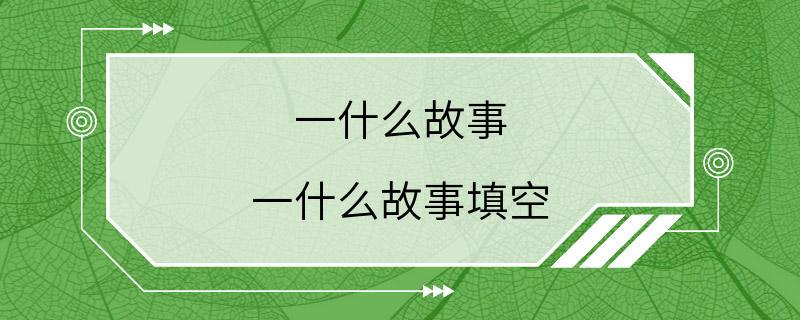 一什么故事

一什么故事填空